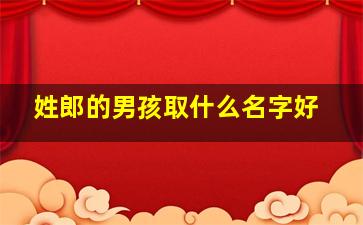 姓郎的男孩取什么名字好